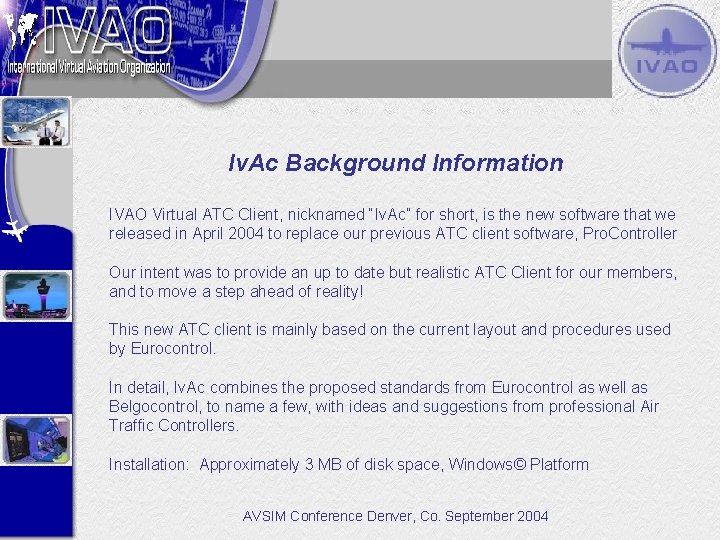 IVAO
International Virtual Aviation Organization

IVAO

IvAc Background Information

IVAO Virtual ATC Client, nicknamed "IvAc" for short, is the new software that we released in April 2004 to replace our previous ATC client software, ProController

Our intent was to provide an up to date but realistic ATC Client for our members, and to move a step ahead of reality!

This new ATC client is mainly based on the current layout and procedures used by Eurocontrol.

In detail, IvAc combines the proposed standards from Eurocontrol as well as Belgocontrol, to name a few, with ideas and suggestions from professional Air Traffic Controllers.

Installation: Approximately 3 MB of disk space, Windows© Platform

AVSIM Conference Denver, Co. September 2004